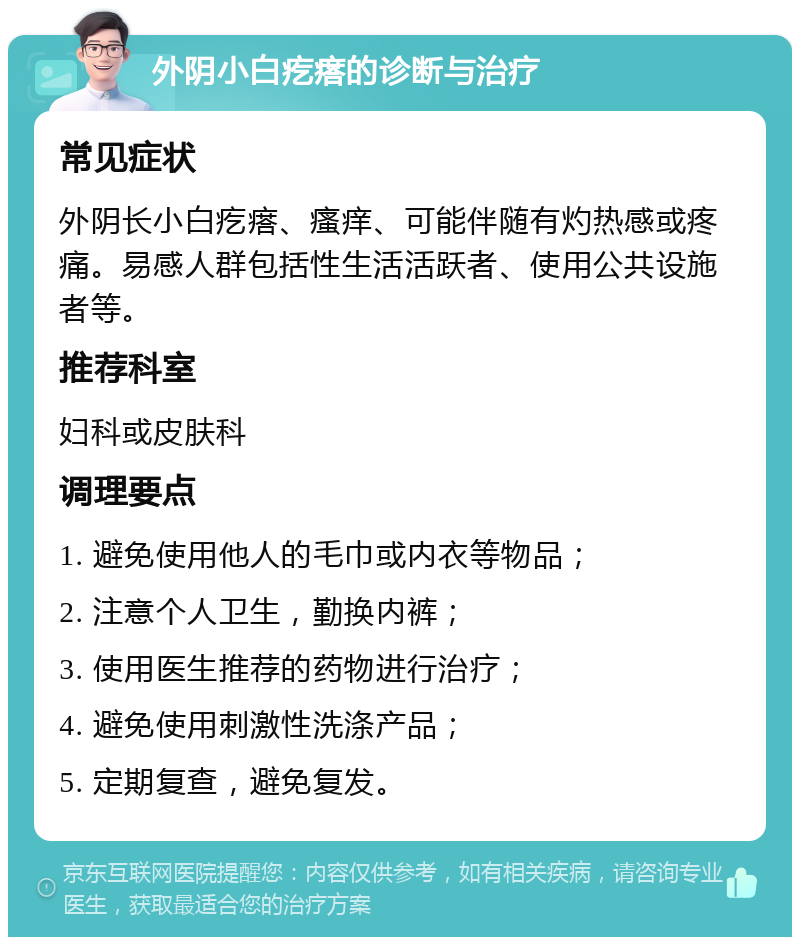 外阴小白疙瘩的诊断与治疗

常见症状

外阴长小白疙瘩、瘙痒、可能伴随有灼热感或疼痛。易感人群包括性生活活跃者、使用公共设施者等。

推荐科室

妇科或皮肤科

调理要点

1. 避免使用他人的毛巾或内衣等物品；

2. 注意个人卫生，勤换内裤；

3. 使用医生推荐的药物进行治疗；

4. 避免使用刺激性洗涤产品；

5. 定期复查，避免复发。

京东互联网医院提醒您：内容仅供参考，如有相关疾病，请咨询专业医生，获取最适合您的治疗方案